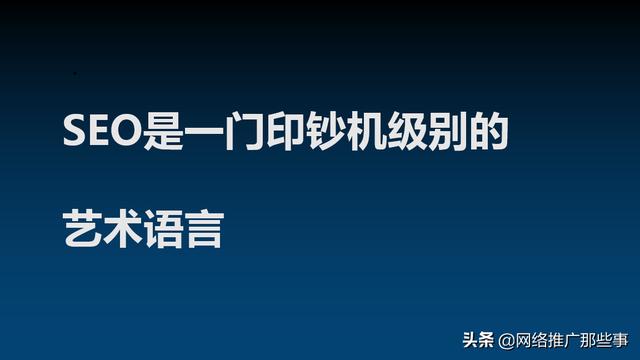 SEO是一门印钞机级别的

艺术语言

头条 @网络推广那些事